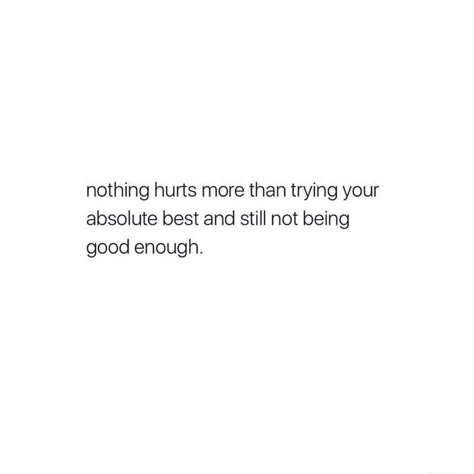 nothing hurts more than trying your absolute best and still not being good enough.